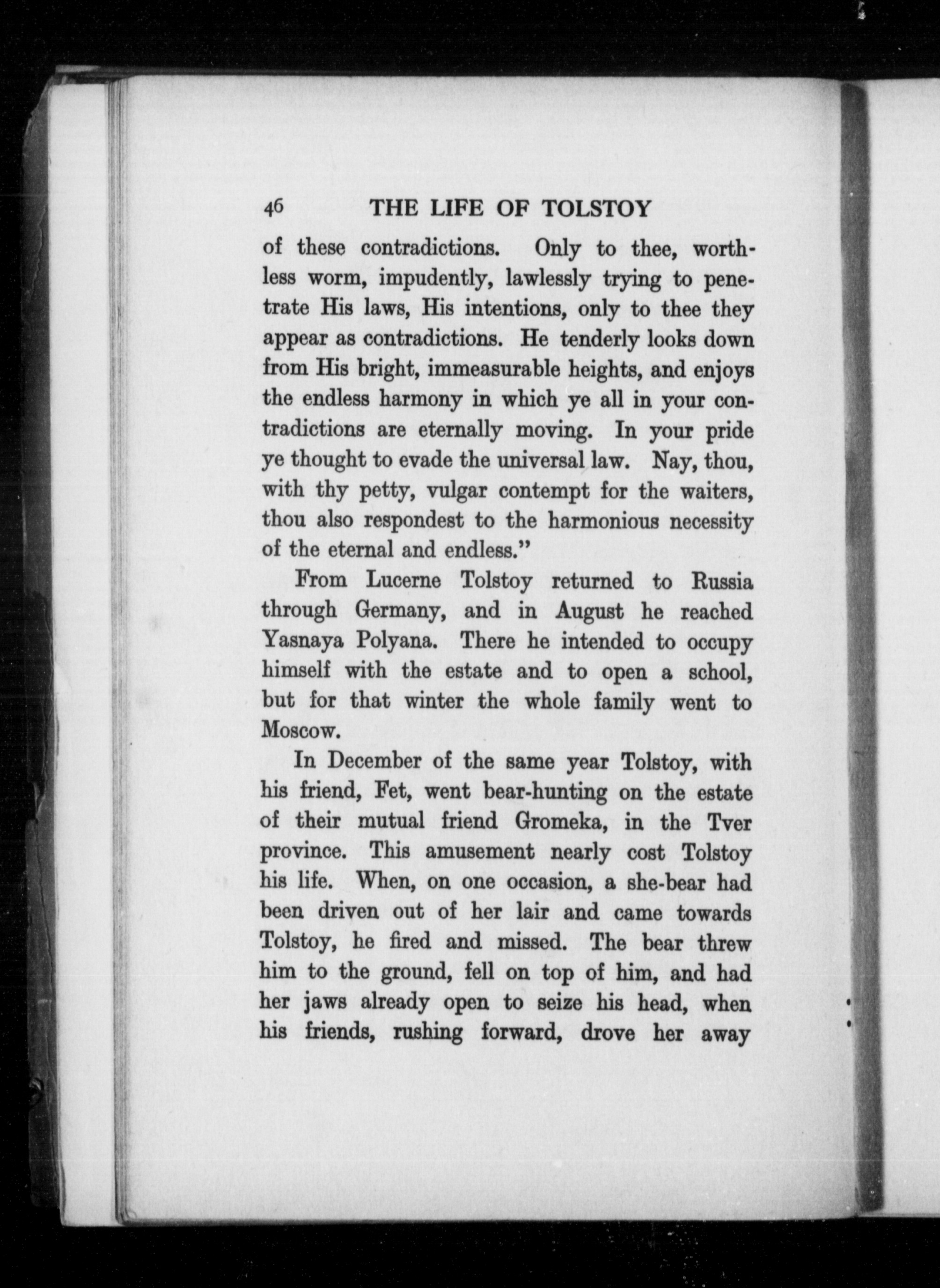 46 THE LIFE OF TOLSTOY

of these contradictions. Only to thee, worthless worm, impudently, lawlessly trying to penetrate His laws, His intentions, only to thee they appear as contradictions. He tenderly looks down from His bright, immeasurable heights, and enjoys the endless harmony in which ye all in your contradictions are eternally moving. In your pride ye thought to evade the universal law. Nay, thou, with thy petty, vulgar contempt for the waiters, thou also respondest to the harmonious necessity of the eternal and endless."

From Lucerne Tolstoy returned to Russia through Germany, and in August he reached Yasnaya Polyana. There he intended to occupy himself with the estate and to open a school, but for that winter the whole family went to Moscow.

In December of the same year Tolstoy, with his friend, Fet, went bear-hunting on the estate of their mutual friend Gromeka, in the Tver province. This amusement nearly cost Tolstoy his life. When, on one occasion, a she-bear had been driven out of her lair and came towards Tolstoy, he fired and missed. The bear threw him to the ground, fell on top of him, and had her jaws already open to seize his head, when his friends, rushing forward, drove her away